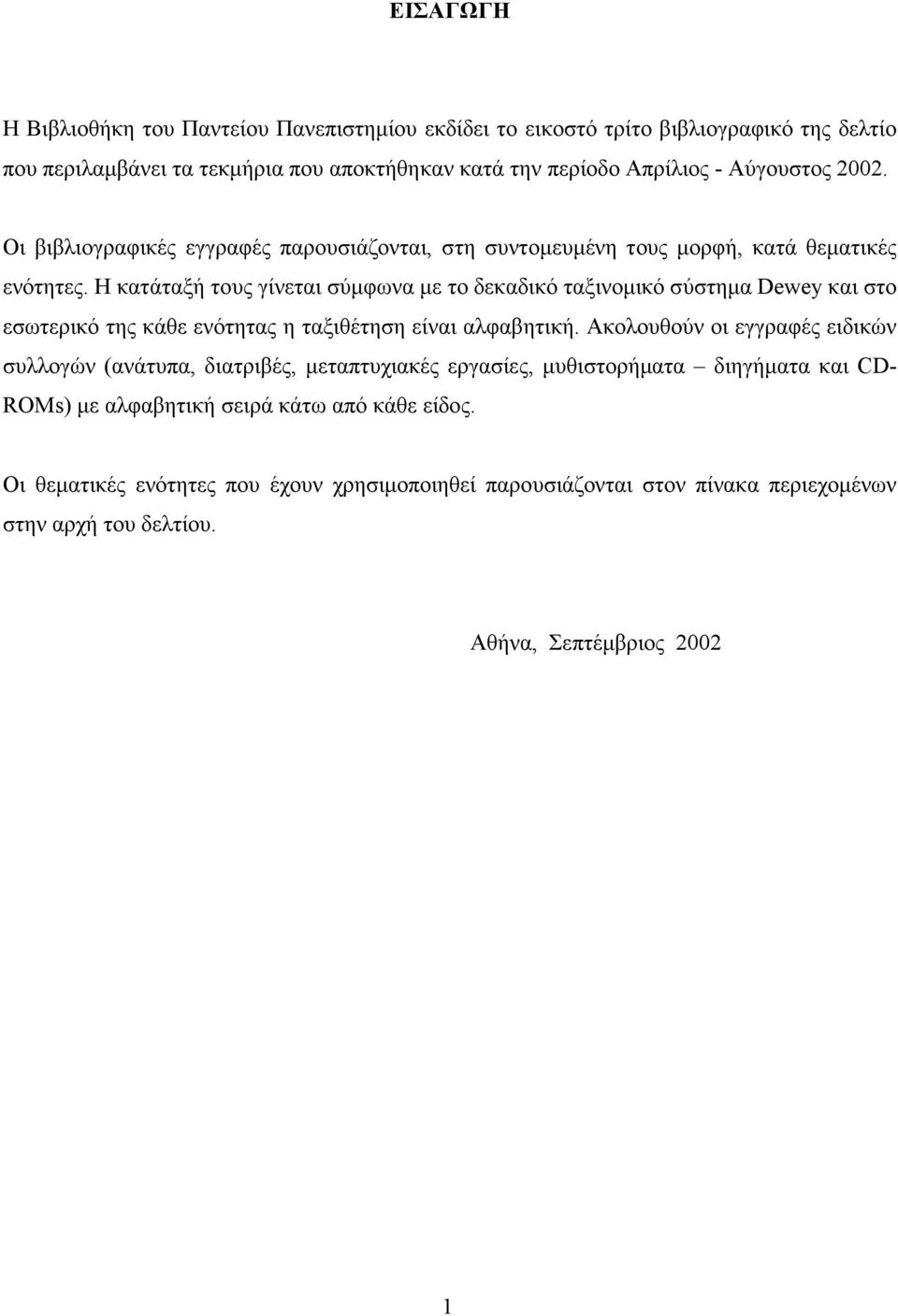 ΕΙΣΑΓΩΓΗ

Η Βιβλιοθήκη του Παντείου Πανεπιστημίου εκδίδει το εικοστό τρίτο βιβλιογραφικό της δελτίο που περιλαμβάνει τα τεκμήρια που αποκτήθηκαν κατά την περίοδο Απρίλιος - Αύγουστος 2002.

Οι βιβλιογραφικές εγγραφές παρουσιάζονται, στη συντομευμένη τους μορφή, κατά θεματικές ενότητες. Η κατάταξή τους γίνεται σύμφωνα με το δεκαδικό ταξινομικό σύστημα Dewey και στο εσωτερικό της κάθε ενότητας η ταξιθέτηση είναι αλφαβητική. Ακολουθούν οι εγγραφές ειδικών συλλογών (ανάτυπα, διατριβές, μεταπτυχιακές εργασίες, μυθιστορήματα – διηγήματα και CD-ROMs) με αλφαβητική σειρά κάτω από κάθε είδος.

Οι θεματικές ενότητες που έχουν χρησιμοποιηθεί παρουσιάζονται στον πίνακα περιεχομένων στην αρχή του δελτίου.

Αθήνα, Σεπτέμβριος 2002

1